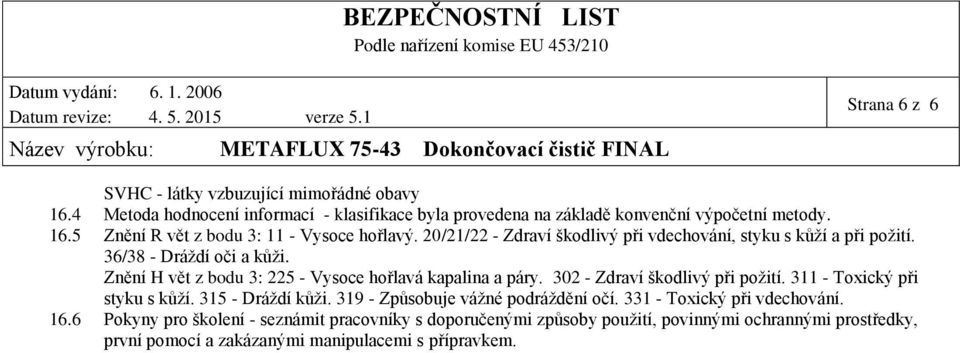 BEZPEČNOSTNÍ LIST
Podle nařízení komise EU 453/210

Datum vydání: 6. 1. 2006
Datum revize: 4. 5. 2015 verze 5.1

Strana 6 z 6

Název výrobku: METAFLUX 75-43 Dokončovací čistič FINAL

SVHC - látky vzbuzující mimořádné obavy
16.4 Metoda hodnocení informací - klasifikace byla provedena na základě konvenční výpočetní metody.
16.5 Znění R vět z bodu 3: 11 - Vysoce hořlavý. 20/21/22 - Zdraví škodlivý při vdechování, styku s kůží a při požití. 36/38 - Dráždí oči a kůži.
Znění H vět z bodu 3: 225 - Vysoce hořlavá kapalina a páry. 302 - Zdraví škodlivý při požití. 311 - Toxický při styku s kůží. 315 - Dráždí kůži. 319 - Způsobuje vážné podráždění očí. 331 - Toxický při vdechování.
16.6 Pokyny pro školení - seznámit pracovníky s doporučenými způsoby použití, povinnými ochrannými prostředky, první pomocí a zakázanými manipulacemi s přípravkem.